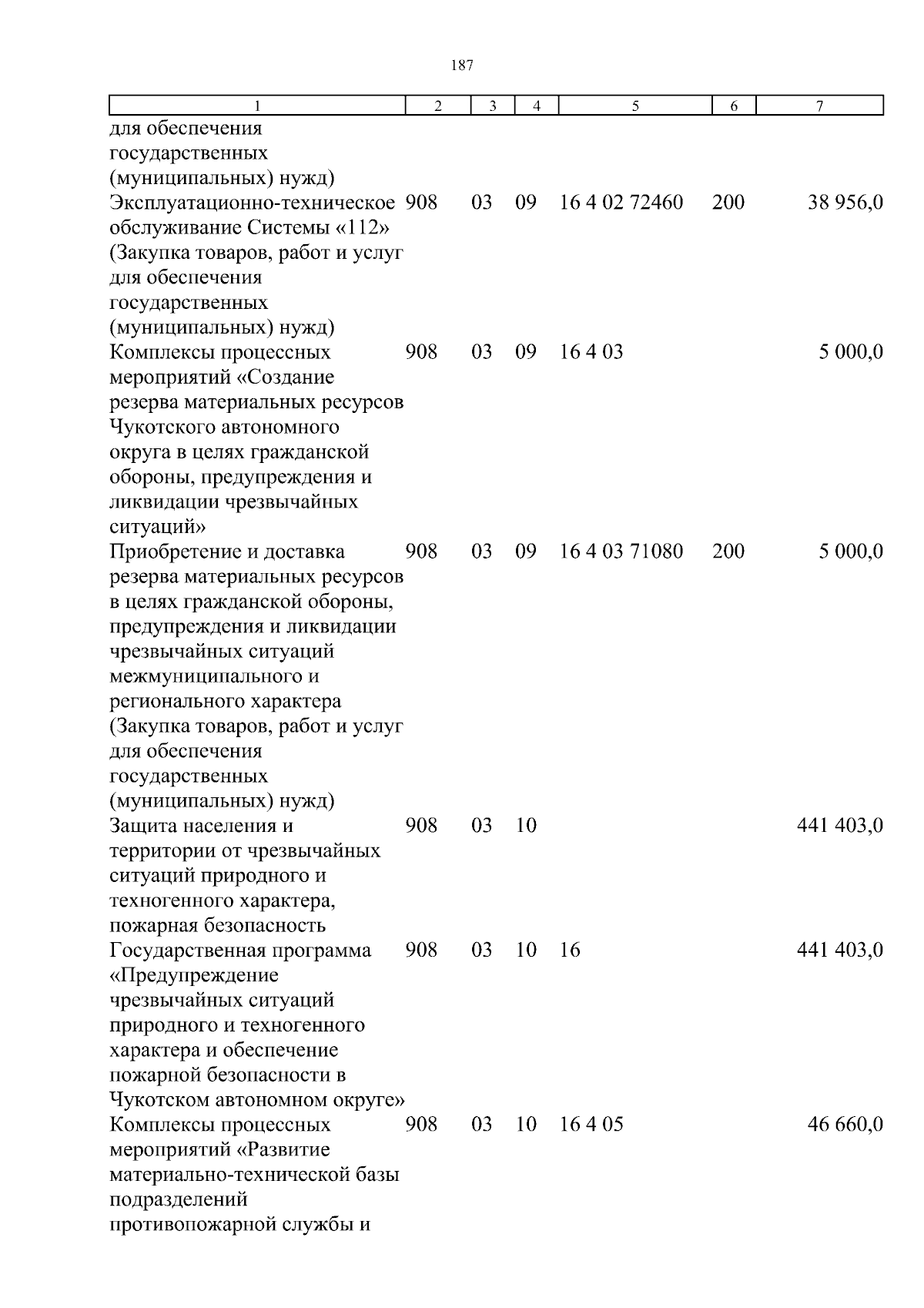 187

| 1 | 2 | 3 | 4 | 5 | 6 | 7 |
|---|---|---|---|---|---|---|
| для обеспечения государственных (муниципальных) нужд) | | | | | | |
| Эксплуатационно-техническое обслуживание Системы «112» (Закупка товаров, работ и услуг для обеспечения государственных (муниципальных) нужд) | 908 | 03 | 09 | 16 4 02 72460 | 200 | 38 956,0 |
| Комплексы процессных мероприятий «Создание резерва материальных ресурсов Чукотского автономного округа в целях гражданской обороны, предупреждения и ликвидации чрезвычайных ситуаций» | 908 | 03 | 09 | 16 4 03 | | 5 000,0 |
| Приобретение и доставка резерва материальных ресурсов в целях гражданской обороны, предупреждения и ликвидации чрезвычайных ситуаций межмуниципального и регионального характера (Закупка товаров, работ и услуг для обеспечения государственных (муниципальных) нужд) | 908 | 03 | 09 | 16 4 03 71080 | 200 | 5 000,0 |
| Защита населения и территории от чрезвычайных ситуаций природного и техногенного характера, пожарная безопасность | 908 | 03 | 10 | | | 441 403,0 |
| Государственная программа «Предупреждение чрезвычайных ситуаций природного и техногенного характера и обеспечение пожарной безопасности в Чукотском автономном округе» | 908 | 03 | 10 | 16 | | 441 403,0 |
| Комплексы процессных мероприятий «Развитие материально-технической базы подразделений противопожарной службы и | 908 | 03 | 10 | 16 4 05 | | 46 660,0 |